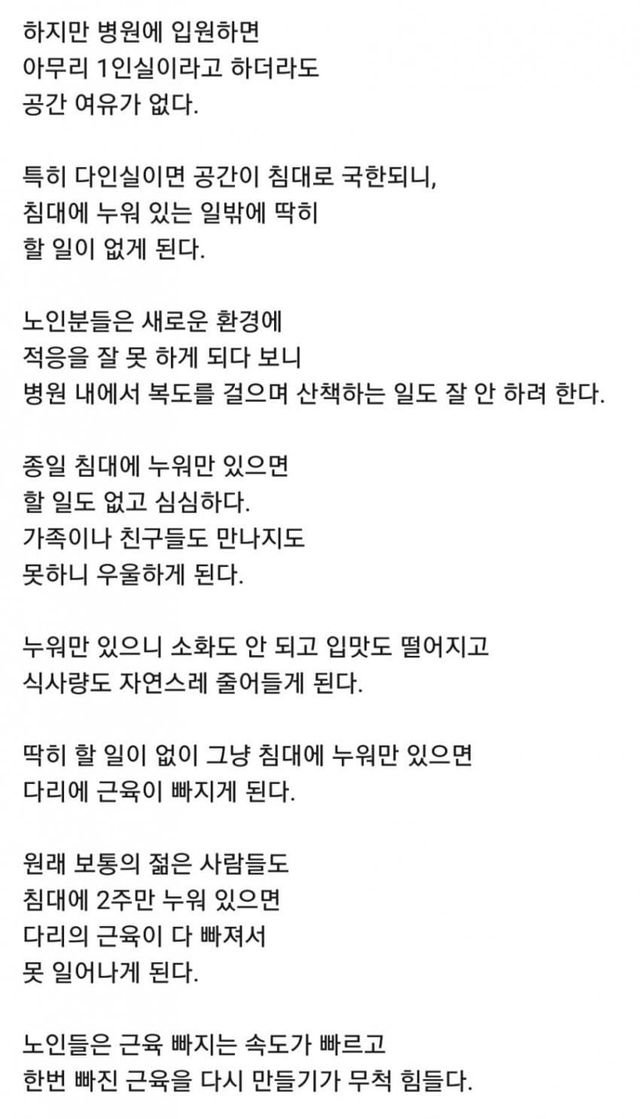 하지만 병원에 입원하면
아무리 1인실이라고 하더라도
공간 여유가 없다.

특히 다인실이면 공간이 침대로 국한되니,
침대에 누워 있는 일밖에 딱히
할 일이 없게 된다.

노인분들은 새로운 환경에
적응을 잘 못 하게 되다 보니
병원 내에서 복도를 걸으며 산책하는 일도 잘 안 하려 한다.

종일 침대에 누워만 있으면
할 일도 없고 심심하다.
가족이나 친구들도 만나지도
못하니 우울하게 된다.

누워만 있으니 소화도 안 되고 입맛도 떨어지고
식사량도 자연스레 줄어들게 된다.

딱히 할 일이 없이 그냥 침대에 누워만 있으면
다리에 근육이 빠지게 된다.

원래 보통의 젊은 사람들도
침대에 2주만 누워 있으면
다리의 근육이 다 빠져서
못 일어나게 된다.

노인들은 근육 빠지는 속도가 빠르고
한번 빠진 근육을 다시 만들기가 무척 힘들다.